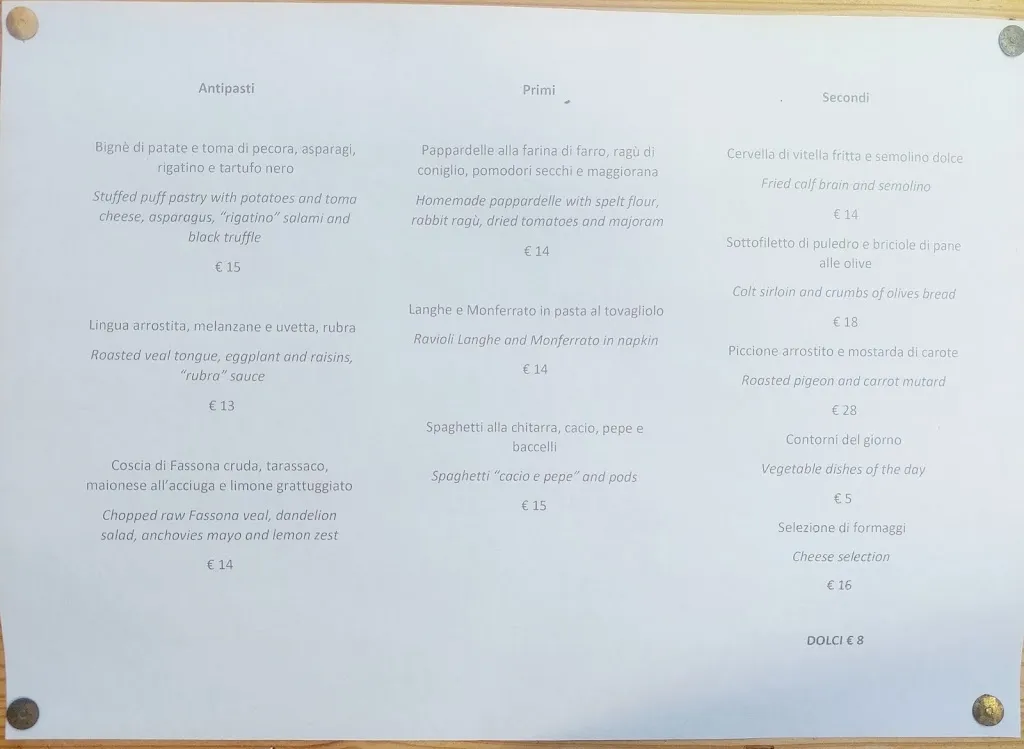 Antipasti

Bignè di patate e toma di pecora, asparagi, rigatino e tartufo nero

Stuffed puff pastry with potatoes and toma cheese, asparagus, "rigatino" salami and black truffle

€ 15

Lingua arrostita, melanzane e uvetta, rubra

Roasted veal tongue, eggplant and raisins, "rubra" sauce

€ 13

Coscia di Fassona cruda, tarassaco, maionese all'acciuga e limone grattuggiato

Chopped raw Fassona veal, dandelion salad, anchovies mayo and lemon zest

€ 14

Primi

Pappardelle alla farina di farro, ragù di coniglio, pomodori secchi e maggiorana

Homemade pappardelle with spelt flour, rabbit ragù, dried tomatoes and majoram

€ 14

Langhe e Monferrato in pasta al tovagliolo

Ravioli Langhe and Monferrato in napkin

€ 14

Spaghetti alla chitarra, cacio, pepe e baccelli

Spaghetti "cacio e pepe" and pods

€ 15

Secondi

Cervella di vitella fritta e semolino dolce

Fried calf brain and semolino

€ 14

Sottofiletto di puledro e briciole di pane alle olive

Colt sirloin and crumbs of olives bread

€ 18

Piccione arrostito e mostarda di carote

Roasted pigeon and carrot mutard

€ 28

Contorni del giorno

Vegetable dishes of the day

€ 5

Selezione di formaggi

Cheese selection

€ 16

DOLCI € 8